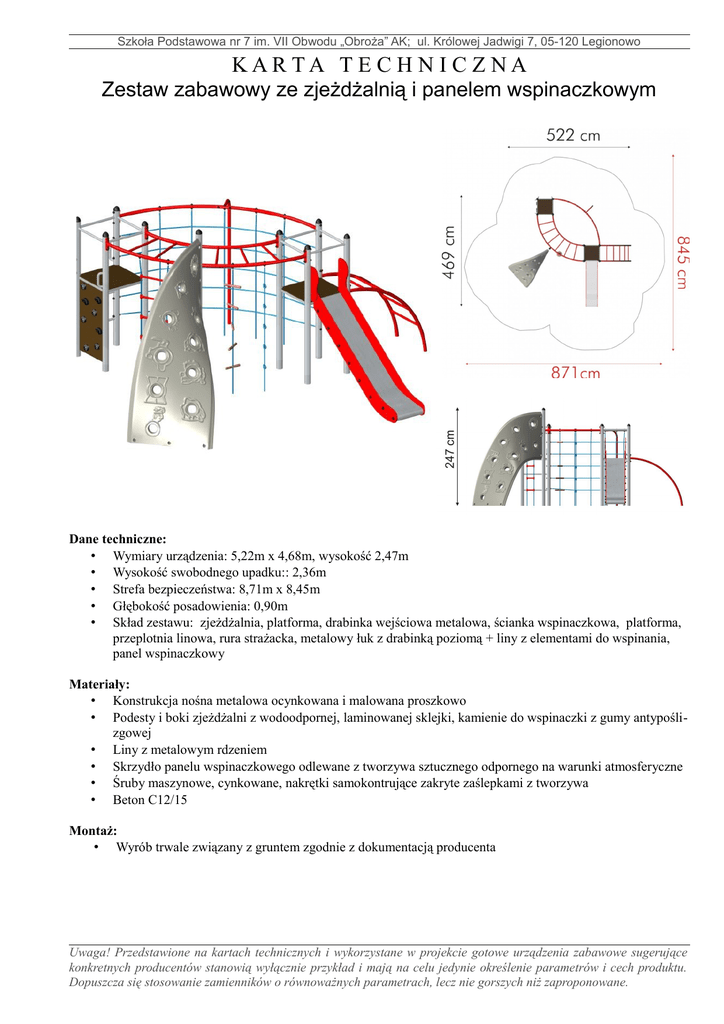 Szkoła Podstawowa nr 7 im. VII Obwodu „Obroża" AK; ul. Królowej Jadwigi 7, 05-120 Legionowo

KARTA TECHNICZNA
Zestaw zabawowy ze zjeżdżalnią i panelem wspinaczkowym

522 cm
469 cm
845 cm
871cm
247 cm

Dane techniczne:
• Wymiary urządzenia: 5,22m x 4,68m, wysokość 2,47m
• Wysokość swobodnego upadku:: 2,36m
• Strefa bezpieczeństwa: 8,71m x 8,45m
• Głębokość posadowienia: 0,90m
• Skład zestawu: zjeżdżalnia, platforma, drabinka wejściowa metalowa, ścianka wspinaczkowa, platforma, przeplotnia linowa, rura strażacka, metalowy łuk z drabinką poziomą + liny z elementami do wspinania, panel wspinaczkowy

Materiały:
• Konstrukcja nośna metalowa ocynkowana i malowana proszkowo
• Podesty i boki zjeżdżalni z wodoodpornej, laminowanej sklejki, kamienie do wspinaczki z gumy antypoślizgowej
• Liny z metalowym rdzeniem
• Skrzydło panelu wspinaczkowego odlewane z tworzywa sztucznego odpornego na warunki atmosferyczne
• Śruby maszynowe, cynkowane, nakrętki samokontrujące zakryte zaślepkami z tworzywa
• Beton C12/15

Montaż:
• Wyrób trwale związany z gruntem zgodnie z dokumentacją producenta

Uwaga! Przedstawione na kartach technicznych i wykorzystane w projekcie gotowe urządzenia zabawowe sugerujące konkretnych producentów stanowią wyłącznie przykład i mają na celu jedynie określenie parametrów i cech produktu. Dopuszcza się stosowanie zamienników o równoważnych parametrach, lecz nie gorszych niż zaproponowane.